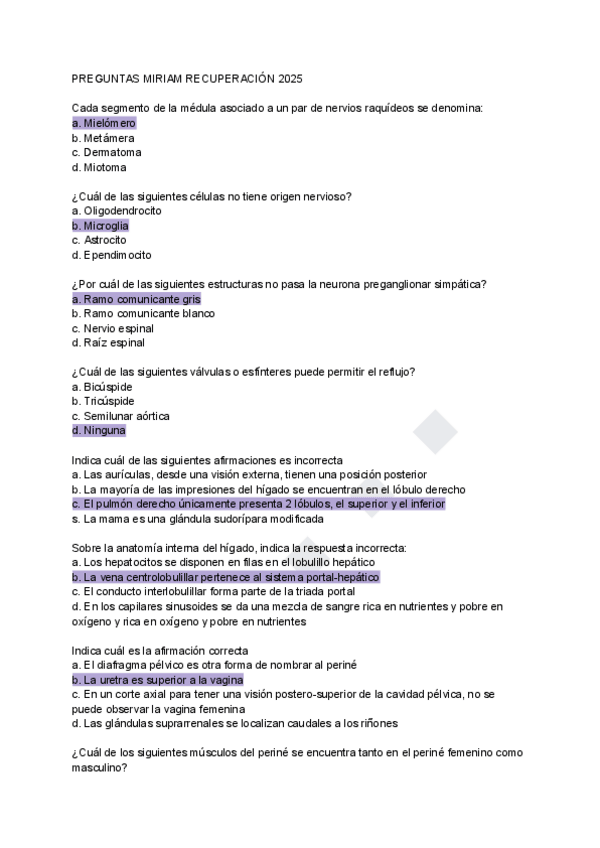 PREGUNTAS MIRIAM RECUPERACIÓN 2025

Cada segmento de la médula asociado a un par de nervios raquídeos se denomina:
a. Mielómero
b. Metámera
c. Dermatoma
d. Miotoma

¿Cuál de las siguientes células no tiene origen nervioso?
a. Oligodendrocito
b. Microglia
c. Astrocito
d. Ependimocito

¿Por cuál de las siguientes estructuras no pasa la neurona preganglionar simpática?
a. Ramo comunicante gris
b. Ramo comunicante blanco
c. Nervio espinal
d. Raíz espinal

¿Cuál de las siguientes válvulas o esfínteres puede permitir el reflujo?
a. Bicúspide
b. Tricúspide
c. Semilunar aórtica
d. Ninguna

Indica cuál de las siguientes afirmaciones es incorrecta
a. Las aurículas, desde una visión externa, tienen una posición posterior
b. La mayoría de las impresiones del hígado se encuentran en el lóbulo derecho
c. El pulmón derecho únicamente presenta 2 lóbulos, el superior y el inferior
s. La mama es una glándula sudorípara modificada

Sobre la anatomía interna del hígado, indica la respuesta incorrecta:
a. Los hepatocitos se disponen en filas en el lobulillo hepático
b. La vena centrolobulillar pertenece al sistema portal-hepático
c. El conducto interlobulillar forma parte de la triada portal
d. En los capilares sinusoides se da una mezcla de sangre rica en nutrientes y pobre en oxígeno y rica en oxígeno y pobre en nutrientes

Indica cuál es la afirmación correcta
a. El diafragma pélvico es otra forma de nombrar al periné
b. La uretra es superior a la vagina
c. En un corte axial para tener una visión postero-superior de la cavidad pélvica, no se puede observar la vagina femenina
d. Las glándulas suprarrenales se localizan caudales a los riñones

¿Cuál de los siguientes músculos del periné se encuentra tanto en el periné femenino como masculino?